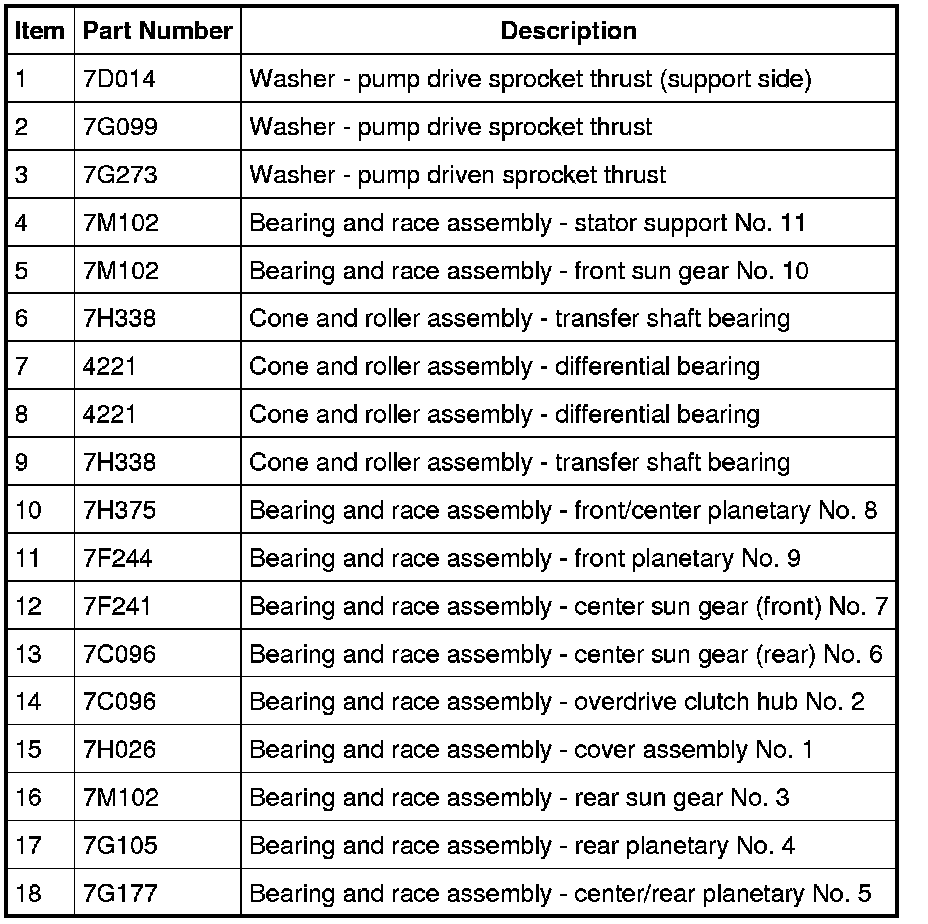 | Item | Part Number | Description |
|---|---|---|
| 1 | 7D014 | Washer - pump drive sprocket thrust (support side) |
| 2 | 7G099 | Washer - pump drive sprocket thrust |
| 3 | 7G273 | Washer - pump driven sprocket thrust |
| 4 | 7M102 | Bearing and race assembly - stator support No. 11 |
| 5 | 7M102 | Bearing and race assembly - front sun gear No. 10 |
| 6 | 7H338 | Cone and roller assembly - transfer shaft bearing |
| 7 | 4221 | Cone and roller assembly - differential bearing |
| 8 | 4221 | Cone and roller assembly - differential bearing |
| 9 | 7H338 | Cone and roller assembly - transfer shaft bearing |
| 10 | 7H375 | Bearing and race assembly - front/center planetary No. 8 |
| 11 | 7F244 | Bearing and race assembly - front planetary No. 9 |
| 12 | 7F241 | Bearing and race assembly - center sun gear (front) No. 7 |
| 13 | 7C096 | Bearing and race assembly - center sun gear (rear) No. 6 |
| 14 | 7C096 | Bearing and race assembly - overdrive clutch hub No. 2 |
| 15 | 7H026 | Bearing and race assembly - cover assembly No. 1 |
| 16 | 7M102 | Bearing and race assembly - rear sun gear No. 3 |
| 17 | 7G105 | Bearing and race assembly - rear planetary No. 4 |
| 18 | 7G177 | Bearing and race assembly - center/rear planetary No. 5 |